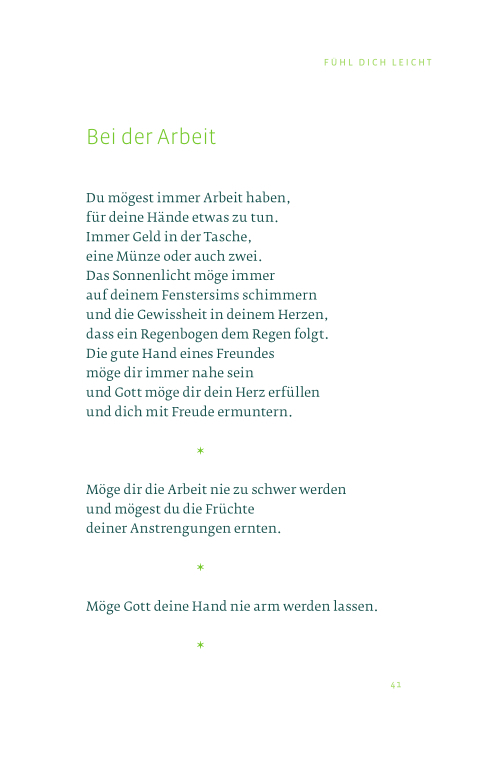 FÜHL DICH LEICHT

Bei der Arbeit

Du mögest immer Arbeit haben,
für deine Hände etwas zu tun.
Immer Geld in der Tasche,
eine Münze oder auch zwei.
Das Sonnenlicht möge immer
auf deinem Fenstersims schimmern
und die Gewissheit in deinem Herzen,
dass ein Regenbogen dem Regen folgt.
Die gute Hand eines Freundes
möge dir immer nahe sein
und Gott möge dir dein Herz erfüllen
und dich mit Freude ermuntern.

*

Möge dir die Arbeit nie zu schwer werden
und mögest du die Früchte
deiner Anstrengungen ernten.

*

Möge Gott deine Hand nie arm werden lassen.

*

41